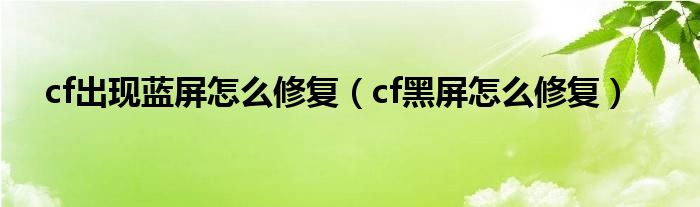 cf出现蓝屏怎么修复（cf黑屏怎么修复）